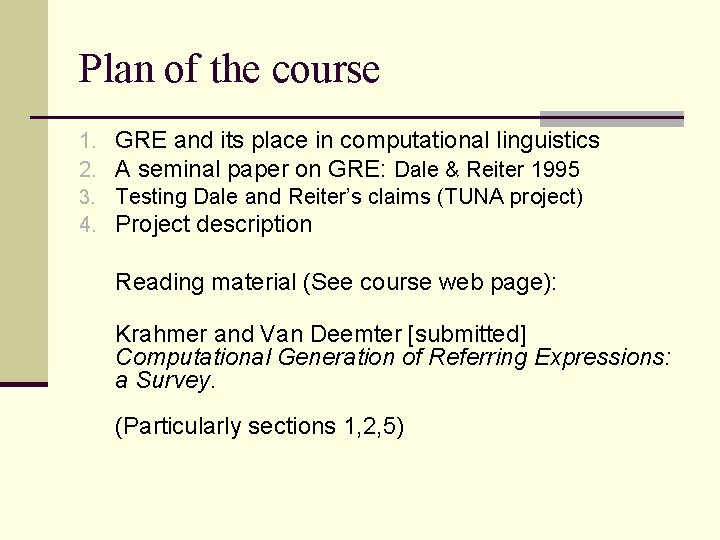 Plan of the course

1. GRE and its place in computational linguistics
2. A seminal paper on GRE: Dale & Reiter 1995
3. Testing Dale and Reiter's claims (TUNA project)
4. Project description

Reading material (See course web page):

Krahmer and Van Deemter [submitted] Computational Generation of Referring Expressions: a Survey.

(Particularly sections 1,2,5)